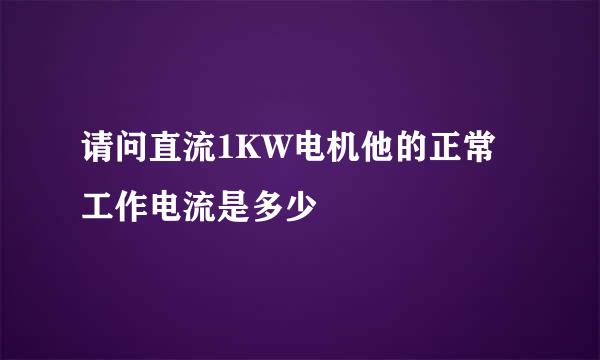 请问直流1KW电机他的正常工作电流是多少